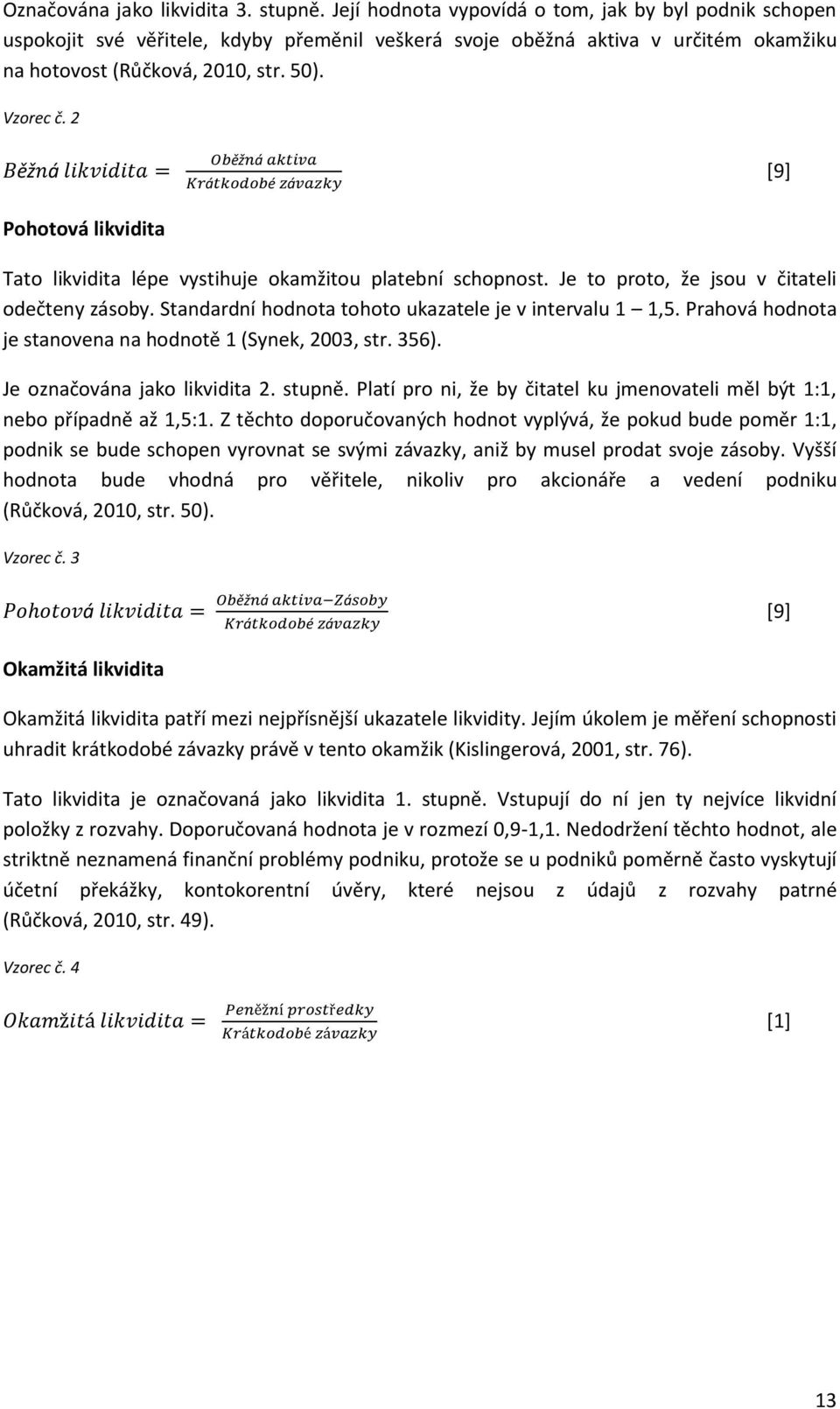 Označována jako likvidita 3. stupně. Její hodnota vypovídá o tom, jak by byl podnik schopen uspokojit své věřitele, kdyby přeměnil veškerá svoje oběžná aktiva v určitém okamžiku na hotovost (Růčková, 2010, str. 50).

Vzorec č. 2

$Běžná\ likvidita = \frac{Oběžná\ aktiva}{Krátkodobé\ závazky}$ [9]

Pohotová likvidita

Tato likvidita lépe vystihuje okamžitou platební schopnost. Je to proto, že jsou v čitateli odečteny zásoby. Standardní hodnota tohoto ukazatele je v intervalu 1 1,5. Prahová hodnota je stanovena na hodnotě 1 (Synek, 2003, str. 356).

Je označována jako likvidita 2. stupně. Platí pro ni, že by čitatel ku jmenovateli měl být 1:1, nebo případně až 1,5:1. Z těchto doporučovaných hodnot vyplývá, že pokud bude poměr 1:1, podnik se bude schopen vyrovnat se svými závazky, aniž by musel prodat svoje zásoby. Vyšší hodnota bude vhodná pro věřitele, nikoliv pro akcionáře a vedení podniku (Růčková, 2010, str. 50).

Vzorec č. 3

$Pohotová\ likvidita = \frac{Oběžná\ aktiva - Zásoby}{Krátkodobé\ závazky}$ [9]

Okamžitá likvidita

Okamžitá likvidita patří mezi nejpřísnější ukazatele likvidity. Jejím úkolem je měření schopnosti uhradit krátkodobé závazky právě v tento okamžik (Kislingerová, 2001, str. 76).

Tato likvidita je označovaná jako likvidita 1. stupně. Vstupují do ní jen ty nejvíce likvidní položky z rozvahy. Doporučovaná hodnota je v rozmezí 0,9-1,1. Nedodržení těchto hodnot, ale striktně neznamená finanční problémy podniku, protože se u podniků poměrně často vyskytují účetní překážky, kontokorentní úvěry, které nejsou z údajů z rozvahy patrné (Růčková, 2010, str. 49).

Vzorec č. 4

$Okamžitá\ likvidita = \frac{Peněžní\ prostředky}{Krátkodobé\ závazky}$ [1]

13